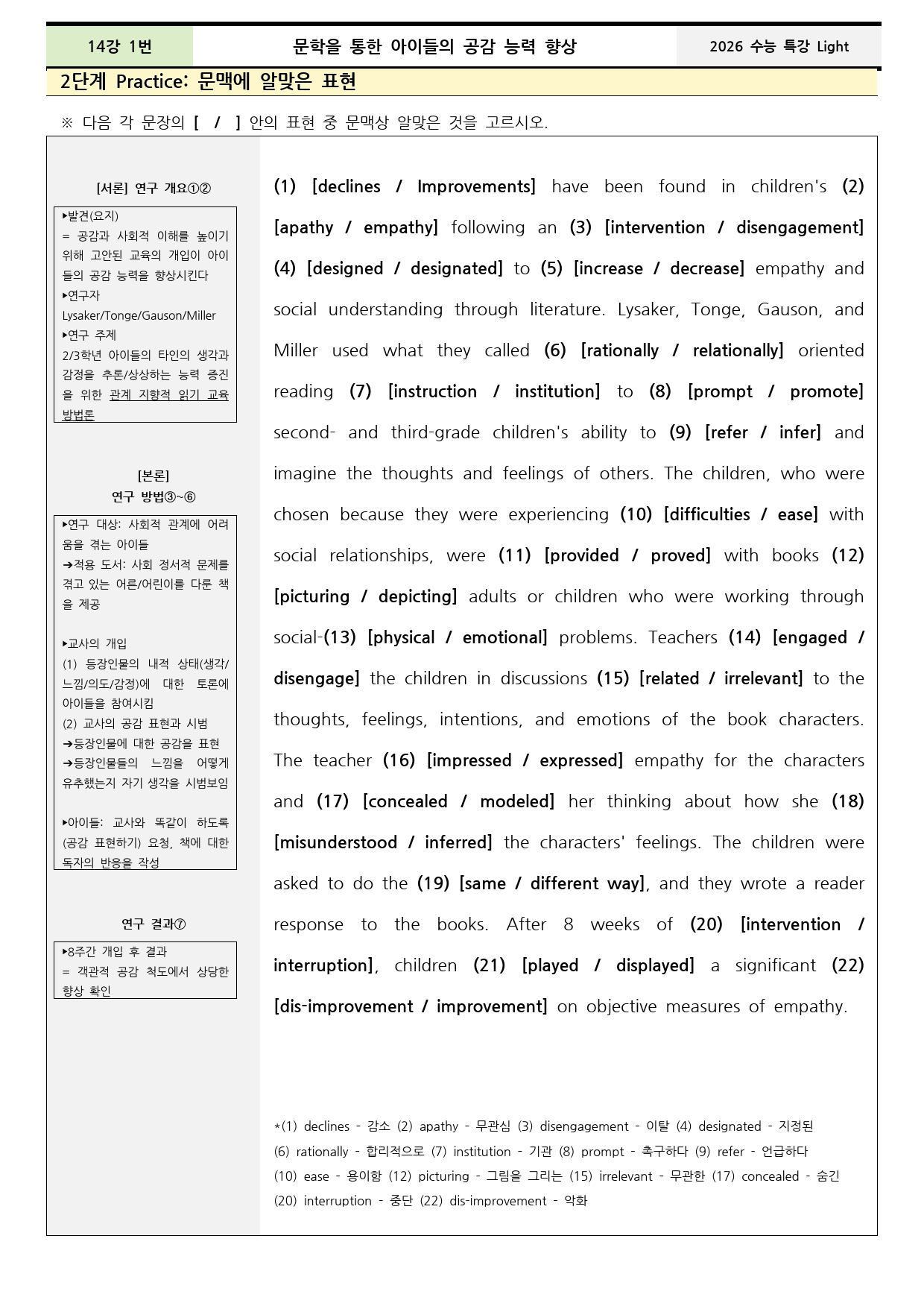 14강 1번 문학을 통한 아이들의 공감 능력 향상 2026 수능 특강 Light

2단계 Practice: 문맥에 알맞은 표현

※ 다음 각 문장의 [ / ] 안의 표현 중 문맥상 알맞은 것을 고르시오.

[서론] 연구 개요①②

▸발견(요지)
= 공감과 사회적 이해를 높이기 위해 고안된 교육의 개입이 아이들의 공감 능력을 향상시킨다
▸연구자
Lysaker/Tonge/Gauson/Miller
▸연구 주제
2/3학년 아이들의 타인의 생각과 감정을 추론/상상하는 능력 증진을 위한 관계 지향적 읽기 교육 방법론

[본론]
연구 방법③~⑥

▸연구 대상: 사회적 관계에 어려움을 겪는 아이들
➔적용 도서: 사회 정서적 문제를 겪고 있는 어른/어린이를 다룬 책을 제공

▸교사의 개입
(1) 등장인물의 내적 상태(생각/느낌/의도/감정)에 대한 토론에 아이들을 참여시킴
(2) 교사의 공감 표현과 시범
➔등장인물에 대한 공감을 표현
➔등장인물들의 느낌을 어떻게 유추했는지 자기 생각을 시범보임

▸아이들: 교사와 똑같이 하도록 (공감 표현하기) 요청, 책에 대한 독자의 반응을 작성

연구 결과⑦

▸8주간 개입 후 결과
= 객관적 공감 척도에서 상당한 향상 확인

(1) [declines / Improvements] have been found in children's (2) [apathy / empathy] following an (3) [intervention / disengagement] (4) [designed / designated] to (5) [increase / decrease] empathy and social understanding through literature. Lysaker, Tonge, Gauson, and Miller used what they called (6) [rationally / relationally] oriented reading (7) [instruction / institution] to (8) [prompt / promote] second- and third-grade children's ability to (9) [refer / infer] and imagine the thoughts and feelings of others. The children, who were chosen because they were experiencing (10) [difficulties / ease] with social relationships, were (11) [provided / proved] with books (12) [picturing / depicting] adults or children who were working through social-(13) [physical / emotional] problems. Teachers (14) [engaged / disengage] the children in discussions (15) [related / irrelevant] to the thoughts, feelings, intentions, and emotions of the book characters. The teacher (16) [impressed / expressed] empathy for the characters and (17) [concealed / modeled] her thinking about how she (18) [misunderstood / inferred] the characters' feelings. The children were asked to do the (19) [same / different way], and they wrote a reader response to the books. After 8 weeks of (20) [intervention / interruption], children (21) [played / displayed] a significant (22) [dis-improvement / improvement] on objective measures of empathy.

*(1) declines - 감소 (2) apathy - 무관심 (3) disengagement - 이탈 (4) designated - 지정된
(6) rationally - 합리적으로 (7) institution - 기관 (8) prompt - 촉구하다 (9) refer - 언급하다
(10) ease - 용이함 (12) picturing - 그림을 그리는 (15) irrelevant - 무관한 (17) concealed - 숨긴
(20) interruption - 중단 (22) dis-improvement - 악화